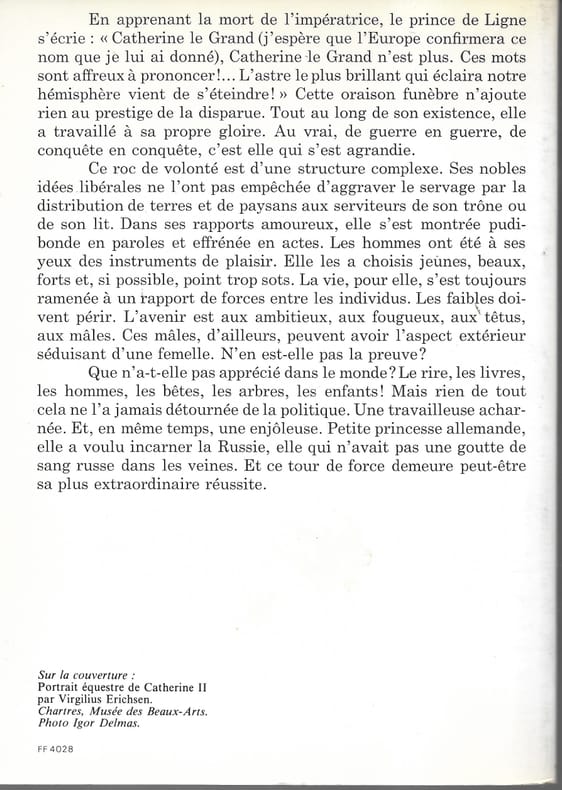 En apprenant la mort de l'impératrice, le prince de Ligne s'écrie : « Catherine le Grand (j'espère que l'Europe confirmera ce nom que je lui ai donné), Catherine le Grand n'est plus. Ces mots sont affreux à prononcer!... L'astre le plus brillant qui éclaira notre hémisphère vient de s'éteindre! » Cette oraison funèbre n'ajoute rien au prestige de la disparue. Tout au long de son existence, elle a travaillé à sa propre gloire. Au vrai, de guerre en guerre, de conquête en conquête, c'est elle qui s'est agrandie.

Ce roc de volonté est d'une structure complexe. Ses nobles idées libérales ne l'ont pas empêchée d'aggraver le servage par la distribution de terres et de paysans aux serviteurs de son trône ou de son lit. Dans ses rapports amoureux, elle s'est montrée pudibonde en paroles et effrénée en actes. Les hommes ont été à ses yeux des instruments de plaisir. Elle les a choisis jeunes, beaux, forts et, si possible, point trop sots. La vie, pour elle, s'est toujours ramenée à un rapport de forces entre les individus. Les faibles doivent périr. L'avenir est aux ambitieux, aux fougueux, aux têtus, aux mâles. Ces mâles, d'ailleurs, peuvent avoir l'aspect extérieur séduisant d'une femelle. N'en est-elle pas la preuve?

Que n'a-t-elle pas apprécié dans le monde? Le rire, les livres, les hommes, les bêtes, les arbres, les enfants! Mais rien de tout cela ne l'a jamais détournée de la politique. Une travailleuse acharnée. Et, en même temps, une enjôleuse. Petite princesse allemande, elle a voulu incarner la Russie, elle qui n'avait pas une goutte de sang russe dans les veines. Et ce tour de force demeure peut-être sa plus extraordinaire réussite.

Sur la couverture :
Portrait équestre de Catherine II par Virgilius Erichsen.
Chartres, Musée des Beaux-Arts.
Photo Igor Delmas.

FF 4028